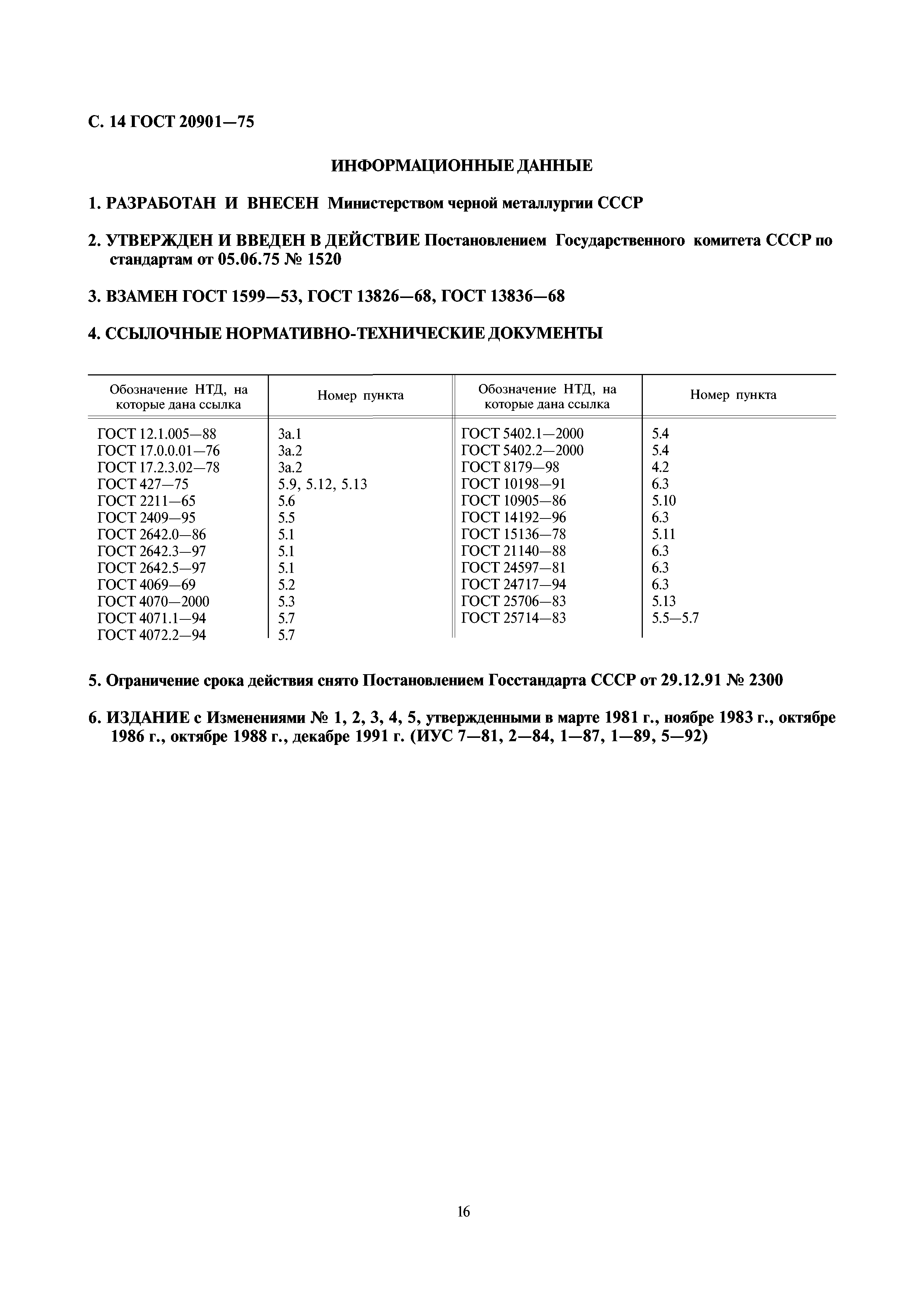 С. 14 ГОСТ 20901—75

ИНФОРМАЦИОННЫЕ ДАННЫЕ

1. РАЗРАБОТАН И ВНЕСЕН Министерством черной металлургии СССР

2. УТВЕРЖДЕН И ВВЕДЕН В ДЕЙСТВИЕ Постановлением Государственного комитета СССР по стандартам от 05.06.75 № 1520

3. ВЗАМЕН ГОСТ 1599—53, ГОСТ 13826—68, ГОСТ 13836—68

4. ССЫЛОЧНЫЕ НОРМАТИВНО-ТЕХНИЧЕСКИЕ ДОКУМЕНТЫ

| Обозначение НТД, на которые дана ссылка | Номер пункта | Обозначение НТД, на которые дана ссылка | Номер пункта |
|---|---|---|---|
| ГОСТ 12.1.005—88 | 3а.1 | ГОСТ 5402.1—2000 | 5.4 |
| ГОСТ 17.0.0.01—76 | 3а.2 | ГОСТ 5402.2—2000 | 5.4 |
| ГОСТ 17.2.3.02—78 | 3а.2 | ГОСТ 8179—98 | 4.2 |
| ГОСТ 427—75 | 5.9, 5.12, 5.13 | ГОСТ 10198—91 | 6.3 |
| ГОСТ 2211—65 | 5.6 | ГОСТ 10905—86 | 5.10 |
| ГОСТ 2409—95 | 5.5 | ГОСТ 14192—96 | 6.3 |
| ГОСТ 2642.0—86 | 5.1 | ГОСТ 15136—78 | 5.11 |
| ГОСТ 2642.3—97 | 5.1 | ГОСТ 21140—88 | 6.3 |
| ГОСТ 2642.5—97 | 5.1 | ГОСТ 24597—81 | 6.3 |
| ГОСТ 4069—69 | 5.2 | ГОСТ 24717—94 | 6.3 |
| ГОСТ 4070—2000 | 5.3 | ГОСТ 25706—83 | 5.13 |
| ГОСТ 4071.1—94 | 5.7 | ГОСТ 25714—83 | 5.5—5.7 |
| ГОСТ 4072.2—94 | 5.7 | | |

5. Ограничение срока действия снято Постановлением Госстандарта СССР от 29.12.91 № 2300

6. ИЗДАНИЕ с Изменениями № 1, 2, 3, 4, 5, утвержденными в марте 1981 г., ноябре 1983 г., октябре 1986 г., октябре 1988 г., декабре 1991 г. (ИУС 7—81, 2—84, 1—87, 1—89, 5—92)

16